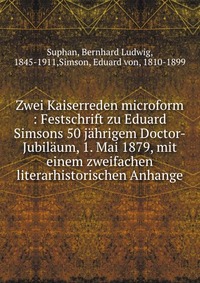 Suphan, Bernhard Ludwig, 1845-1911,Simson, Eduard von, 1810-1899

Zwei Kaiserreden microform : Festschrift zu Eduard Simsons 50 jährigem Doctor-Jubiläum, 1. Mai 1879, mit einem zweifachen literarhistorischen Anhange